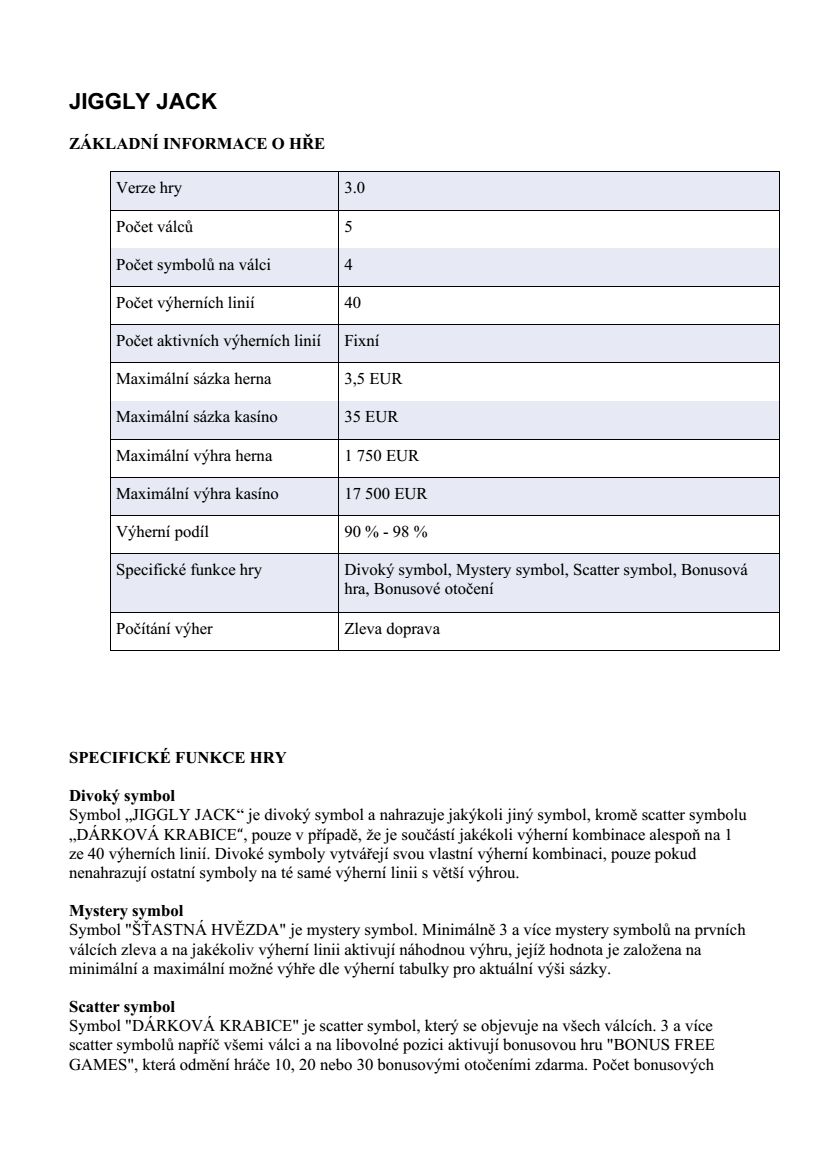 JIGGLY JACK

ZÁKLADNÍ INFORMACE O HŘE

| Verze hry | 3.0 |
|---|---|
| Počet válců | 5 |
| Počet symbolů na válci | 4 |
| Počet výherních linií | 40 |
| Počet aktivních výherních linií | Fixní |
| Maximální sázka herna | 3,5 EUR |
| Maximální sázka kasíno | 35 EUR |
| Maximální výhra herna | 1 750 EUR |
| Maximální výhra kasíno | 17 500 EUR |
| Výherní podíl | 90 % - 98 % |
| Specifické funkce hry | Divoký symbol, Mystery symbol, Scatter symbol, Bonusová hra, Bonusové otočení |
| Počítání výher | Zleva doprava |

SPECIFICKÉ FUNKCE HRY

Divoký symbol
Symbol „JIGGLY JACK“ je divoký symbol a nahrazuje jakýkoli jiný symbol, kromě scatter symbolu „DÁRKOVÁ KRABICE“, pouze v případě, že je součástí jakékoli výherní kombinace alespoň na 1 ze 40 výherních linií. Divoké symboly vytvářejí svou vlastní výherní kombinaci, pouze pokud nenahrazují ostatní symboly na té samé výherní linii s větší výhrou.

Mystery symbol
Symbol "ŠŤASTNÁ HVĚZDA" je mystery symbol. Minimálně 3 a více mystery symbolů na prvních válcích zleva a na jakékoliv výherní linii aktivují náhodnou výhru, jejíž hodnota je založena na minimální a maximální možné výhře dle výherní tabulky pro aktuální výši sázky.

Scatter symbol
Symbol "DÁRKOVÁ KRABICE" je scatter symbol, který se objevuje na všech válcích. 3 a více scatter symbolů napříč všemi válci a na libovolné pozici aktivují bonusovou hru "BONUS FREE GAMES", která odmění hráče 10, 20 nebo 30 bonusovými otočeními zdarma. Počet bonusových